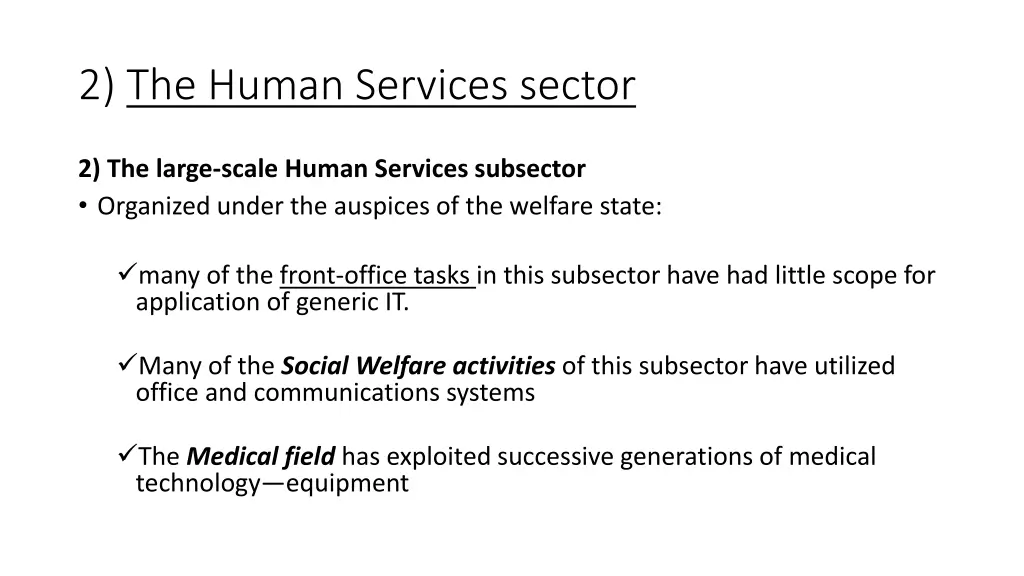 2) The Human Services sector

2) The large-scale Human Services subsector

• Organized under the auspices of the welfare state:

✓many of the front-office tasks in this subsector have had little scope for application of generic IT.

✓Many of the Social Welfare activities of this subsector have utilized office and communications systems

✓The Medical field has exploited successive generations of medical technology—equipment